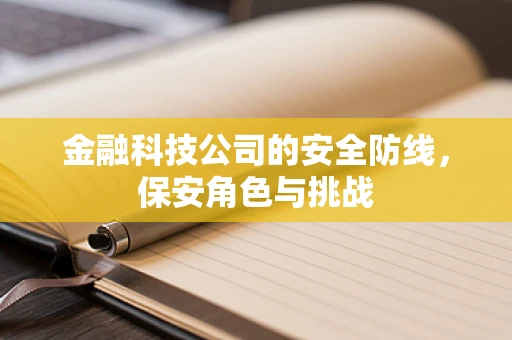 金融科技公司的安全防线，保安角色与挑战